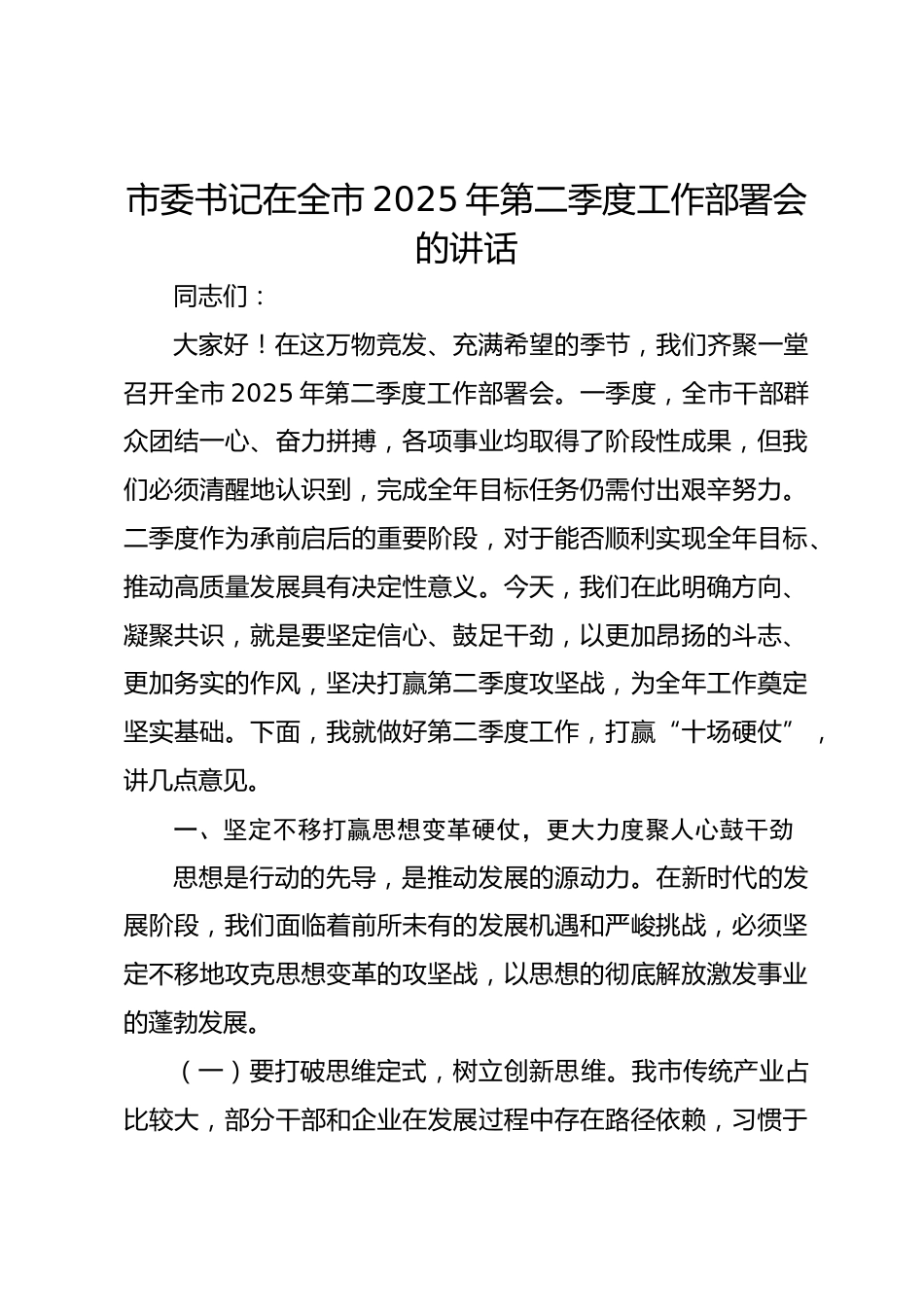 市委书记在全市 2025 年第二季度工作部署会的讲话

同志们：

大家好！在这万物竞发、充满希望的季节，我们齐聚一堂召开全市 2025 年第二季度工作部署会。一季度，全市干部群众团结一心、奋力拼搏，各项事业均取得了阶段性成果，但我们必须清醒地认识到，完成全年目标任务仍需付出艰辛努力。二季度作为承前启后的重要阶段，对于能否顺利实现全年目标、推动高质量发展具有决定性意义。今天，我们在此明确方向、凝聚共识，就是要坚定信心、鼓足干劲，以更加昂扬的斗志、更加务实的作风，坚决打赢第二季度攻坚战，为全年工作奠定坚实基础。下面，我就做好第二季度工作，打赢“十场硬仗”，讲几点意见。

一、坚定不移打赢思想变革硬仗，更大力度聚人心鼓干劲

思想是行动的先导，是推动发展的源动力。在新时代的发展阶段，我们面临着前所未有的发展机遇和严峻挑战，必须坚定不移地攻克思想变革的攻坚战，以思想的彻底解放激发事业的蓬勃发展。

（一）要打破思维定式，树立创新思维。我市传统产业占比较大，部分干部和企业在发展过程中存在路径依赖，习惯于